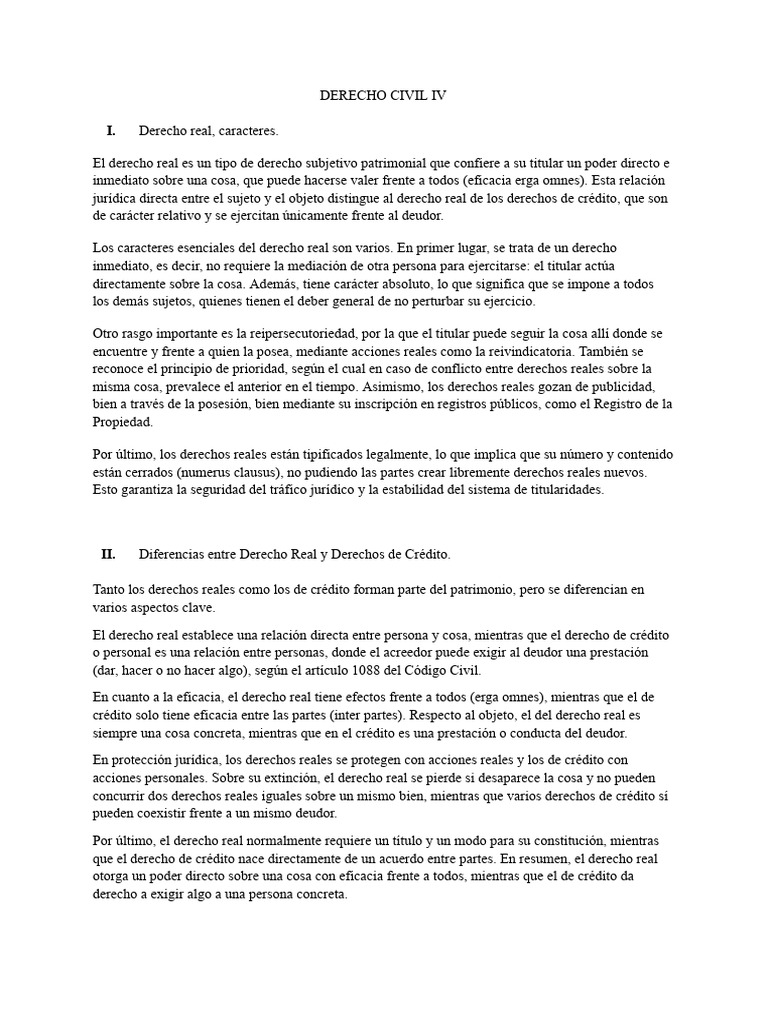 DERECHO CIVIL IV

I. Derecho real, caracteres.

El derecho real es un tipo de derecho subjetivo patrimonial que confiere a su titular un poder directo e inmediato sobre una cosa, que puede hacerse valer frente a todos (eficacia erga omnes). Esta relación jurídica directa entre el sujeto y el objeto distingue al derecho real de los derechos de crédito, que son de carácter relativo y se ejercitan únicamente frente al deudor.

Los caracteres esenciales del derecho real son varios. En primer lugar, se trata de un derecho inmediato, es decir, no requiere la mediación de otra persona para ejercitarse: el titular actúa directamente sobre la cosa. Además, tiene carácter absoluto, lo que significa que se impone a todos los demás sujetos, quienes tienen el deber general de no perturbar su ejercicio.

Otro rasgo importante es la reipersecutoriedad, por la que el titular puede seguir la cosa allí donde se encuentre y frente a quien la posea, mediante acciones reales como la reivindicatoria. También se reconoce el principio de prioridad, según el cual en caso de conflicto entre derechos reales sobre la misma cosa, prevalece el anterior en el tiempo. Asimismo, los derechos reales gozan de publicidad, bien a través de la posesión, bien mediante su inscripción en registros públicos, como el Registro de la Propiedad.

Por último, los derechos reales están tipificados legalmente, lo que implica que su número y contenido están cerrados (numerus clausus), no pudiendo las partes crear libremente derechos reales nuevos. Esto garantiza la seguridad del tráfico jurídico y la estabilidad del sistema de titularidades.

II. Diferencias entre Derecho Real y Derechos de Crédito.

Tanto los derechos reales como los de crédito forman parte del patrimonio, pero se diferencian en varios aspectos clave.

El derecho real establece una relación directa entre persona y cosa, mientras que el derecho de crédito o personal es una relación entre personas, donde el acreedor puede exigir al deudor una prestación (dar, hacer o no hacer algo), según el artículo 1088 del Código Civil.

En cuanto a la eficacia, el derecho real tiene efectos frente a todos (erga omnes), mientras que el de crédito solo tiene eficacia entre las partes (inter partes). Respecto al objeto, el del derecho real es siempre una cosa concreta, mientras que en el crédito es una prestación o conducta del deudor.

En protección jurídica, los derechos reales se protegen con acciones reales y los de crédito con acciones personales. Sobre su extinción, el derecho real se pierde si desaparece la cosa y no pueden concurrir dos derechos reales iguales sobre un mismo bien, mientras que varios derechos de crédito sí pueden coexistir frente a un mismo deudor.

Por último, el derecho real normalmente requiere un título y un modo para su constitución, mientras que el derecho de crédito nace directamente de un acuerdo entre partes. En resumen, el derecho real otorga un poder directo sobre una cosa con eficacia frente a todos, mientras que el de crédito da derecho a exigir algo a una persona concreta.